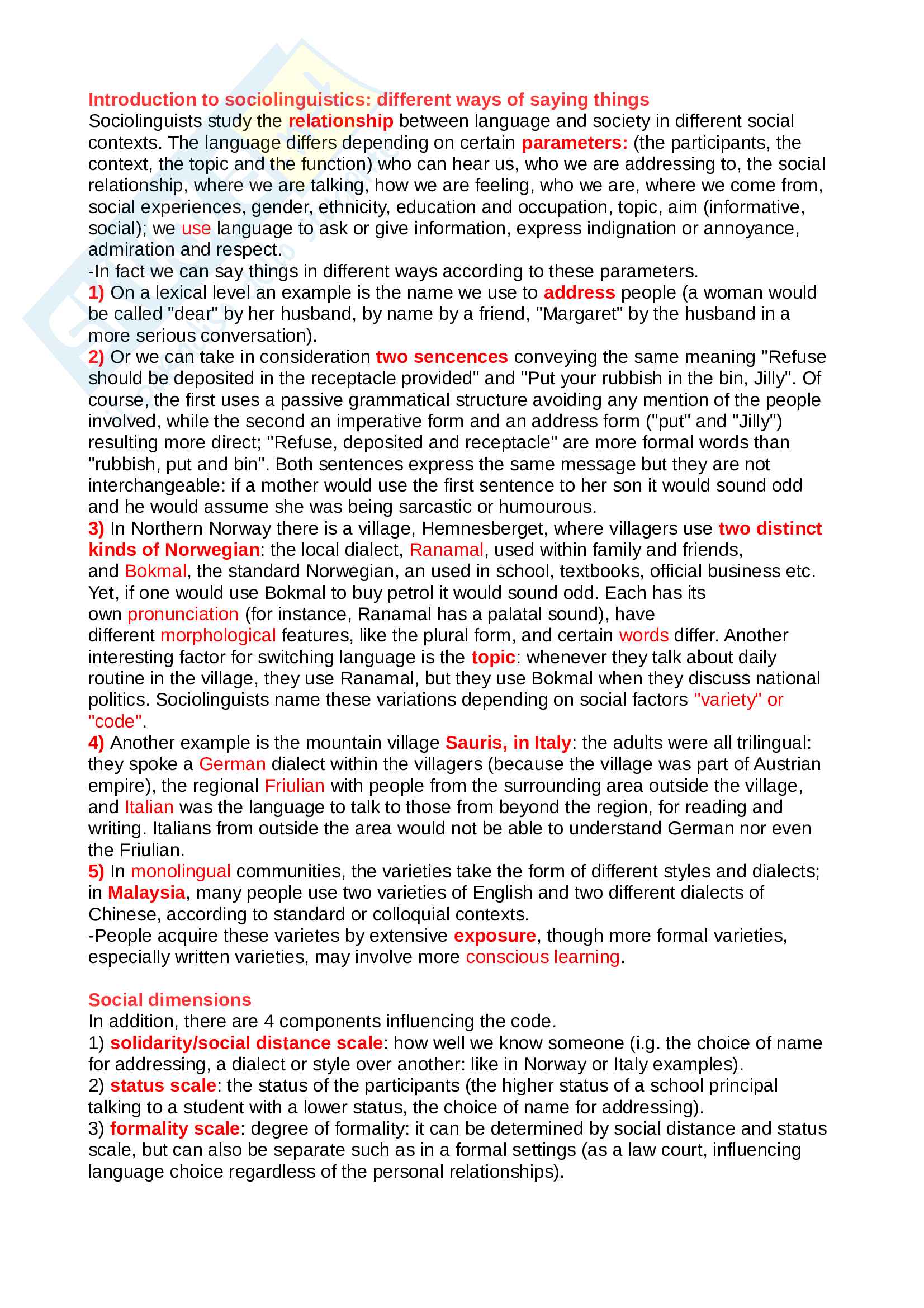 Introduction to sociolinguistics: different ways of saying things
Sociolinguists study the relationship between language and society in different social contexts. The language differs depending on certain parameters: (the participants, the context, the topic and the function) who can hear us, who we are addressing to, the social relationship, where we are talking, how we are feeling, who we are, where we come from, social experiences, gender, ethnicity, education and occupation, topic, aim (informative, social); we use language to ask or give information, express indignation or annoyance, admiration and respect.
-In fact we can say things in different ways according to these parameters.
1) On a lexical level an example is the name we use to address people (a woman would be called "dear" by her husband, by name by a friend, "Margaret" by the husband in a more serious conversation).
2) Or we can take in consideration two sencences conveying the same meaning "Refuse should be deposited in the receptacle provided" and "Put your rubbish in the bin, Jilly". Of course, the first uses a passive grammatical structure avoiding any mention of the people involved, while the second an imperative form and an address form ("put" and "Jilly") resulting more direct; "Refuse, deposited and receptacle" are more formal words than "rubbish, put and bin". Both sentences express the same message but they are not interchangeable: if a mother would use the first sentence to her son it would sound odd and he would assume she was being sarcastic or humourous.
3) In Northern Norway there is a village, Hemnesberget, where villagers use two distinct kinds of Norwegian: the local dialect, Ranamal, used within family and friends, and Bokmal, the standard Norwegian, an used in school, textbooks, official business etc. Yet, if one would use Bokmal to buy petrol it would sound odd. Each has its own pronunciation (for instance, Ranamal has a palatal sound), have different morphological features, like the plural form, and certain words differ. Another interesting factor for switching language is the topic: whenever they talk about daily routine in the village, they use Ranamal, but they use Bokmal when they discuss national politics. Sociolinguists name these variations depending on social factors "variety" or "code".
4) Another example is the mountain village Sauris, in Italy: the adults were all trilingual: they spoke a German dialect within the villagers (because the village was part of Austrian empire), the regional Friulian with people from the surrounding area outside the village, and Italian was the language to talk to those from beyond the region, for reading and writing. Italians from outside the area would not be able to understand German nor even the Friulian.
5) In monolingual communities, the varieties take the form of different styles and dialects; in Malaysia, many people use two varieties of English and two different dialects of Chinese, according to standard or colloquial contexts.
-People acquire these varietes by extensive exposure, though more formal varieties, especially written varieties, may involve more conscious learning.

Social dimensions
In addition, there are 4 components influencing the code.
1) solidarity/social distance scale: how well we know someone (i.g. the choice of name for addressing, a dialect or style over another: like in Norway or Italy examples).
2) status scale: the status of the participants (the higher status of a school principal talking to a student with a lower status, the choice of name for addressing).
3) formality scale: degree of formality: it can be determined by social distance and status scale, but can also be separate such as in a formal settings (as a law court, influencing language choice regardless of the personal relationships).